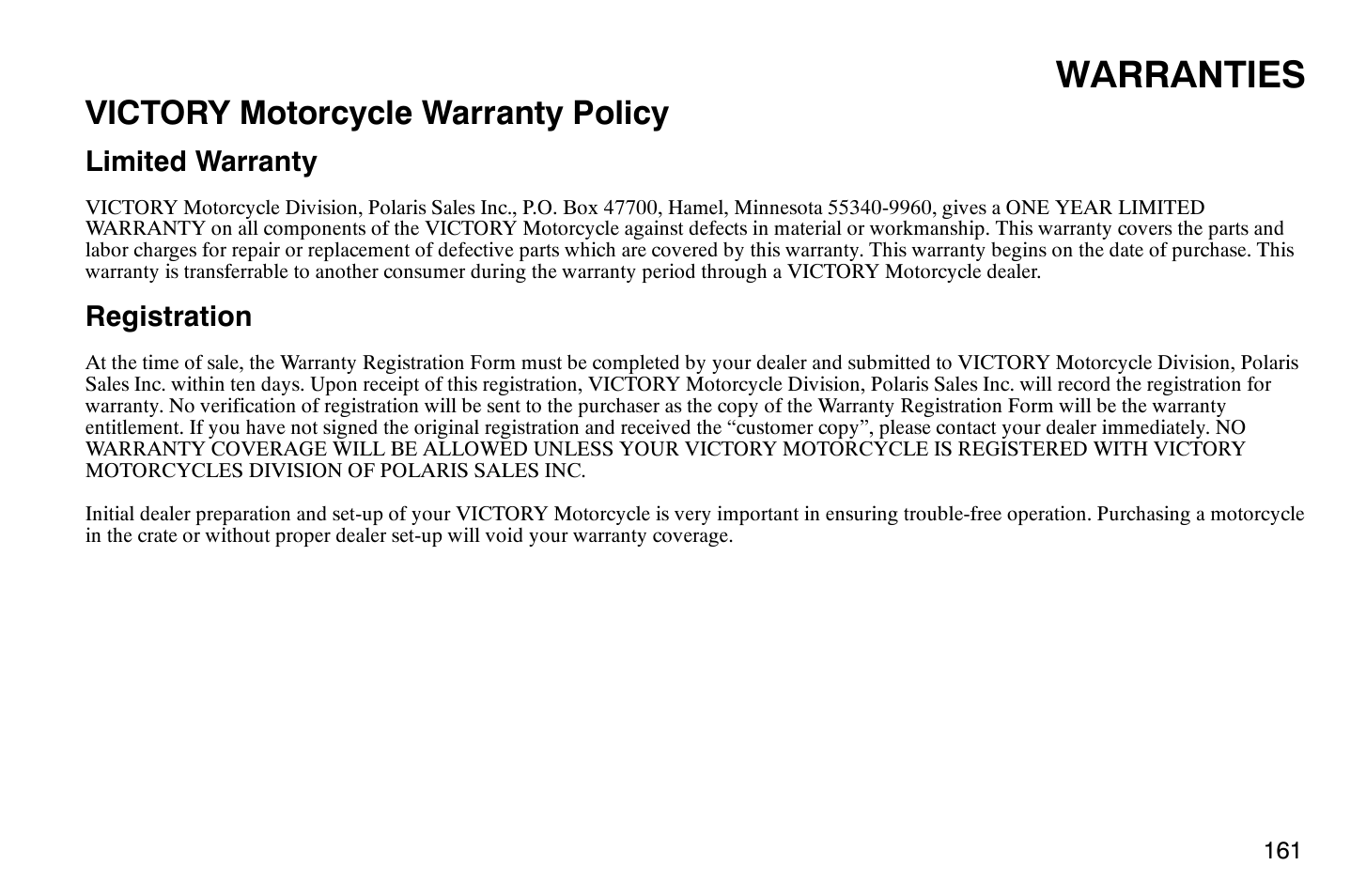 WARRANTIES

VICTORY Motorcycle Warranty Policy

Limited Warranty

VICTORY Motorcycle Division, Polaris Sales Inc., P.O. Box 47700, Hamel, Minnesota 55340-9960, gives a ONE YEAR LIMITED WARRANTY on all components of the VICTORY Motorcycle against defects in material or workmanship. This warranty covers the parts and labor charges for repair or replacement of defective parts which are covered by this warranty. This warranty begins on the date of purchase. This warranty is transferrable to another consumer during the warranty period through a VICTORY Motorcycle dealer.

Registration

At the time of sale, the Warranty Registration Form must be completed by your dealer and submitted to VICTORY Motorcycle Division, Polaris Sales Inc. within ten days. Upon receipt of this registration, VICTORY Motorcycle Division, Polaris Sales Inc. will record the registration for warranty. No verification of registration will be sent to the purchaser as the copy of the Warranty Registration Form will be the warranty entitlement. If you have not signed the original registration and received the “customer copy”, please contact your dealer immediately. NO WARRANTY COVERAGE WILL BE ALLOWED UNLESS YOUR VICTORY MOTORCYCLE IS REGISTERED WITH VICTORY MOTORCYCLES DIVISION OF POLARIS SALES INC.

Initial dealer preparation and set-up of your VICTORY Motorcycle is very important in ensuring trouble-free operation. Purchasing a motorcycle in the crate or without proper dealer set-up will void your warranty coverage.

161